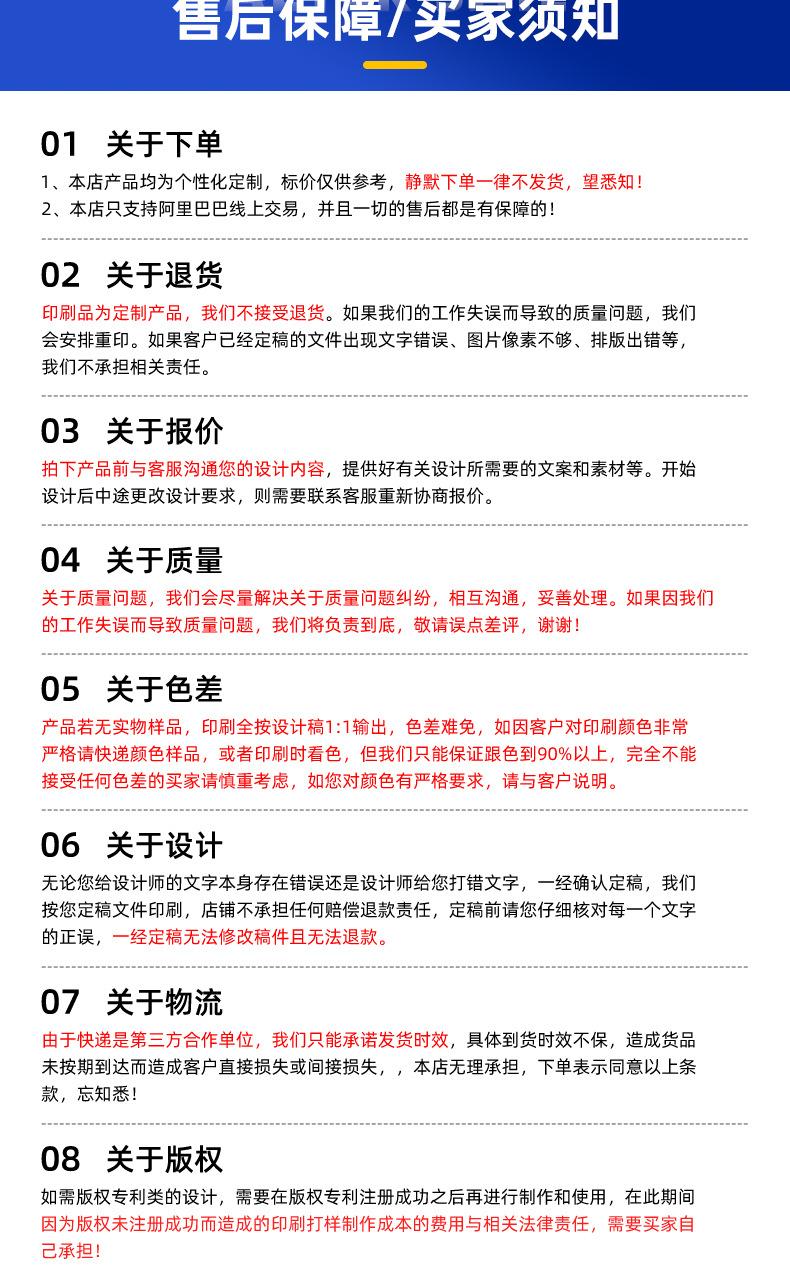 售后保障/买家须知

01 关于下单
1、本店产品均为个性化定制，标价仅供参考，静默下单一律不发货，望悉知！
2、本店只支持阿里巴巴线上交易，并且一切的售后都是有保障的！

02 关于退货
印刷品为定制产品，我们不接受退货。如果我们的工作失误而导致的质量问题，我们会安排重印。如果客户已经定稿的文件出现文字错误、图片像素不够、排版出错等，我们不承担相关责任。

03 关于报价
拍下产品前与客服沟通您的设计内容，提供好有关设计所需要的文案和素材等。开始设计后中途更改设计要求，则需要联系客服重新协商报价。

04 关于质量
关于质量问题，我们会尽量解决关于质量问题纠纷，相互沟通，妥善处理。如果因我们的工作失误而导致质量问题，我们将负责到底，敬请误点差评，谢谢！

05 关于色差
产品若无实物样品，印刷全按设计稿1:1输出，色差难免，如因客户对印刷颜色非常严格请快递颜色样品，或者印刷时看色，但我们只能保证跟色到90%以上，完全不能接受任何色差的买家请慎重考虑，如您对颜色有严格要求，请与客户说明。

06 关于设计
无论您给设计师的文字本身存在错误还是设计师给您打错文字，一经确认定稿，我们按您定稿文件印刷，店铺不承担任何赔偿退款责任，定稿前请您仔细核对每一个文字的正误，一经定稿无法修改稿件且无法退款。

07 关于物流
由于快递是第三方合作单位，我们只能承诺发货时效，具体到货时效不保，造成货品未按期到达而造成客户直接损失或间接损失，，本店无理承担，下单表示同意以上条款，忘知悉！

08 关于版权
如需版权专利类的设计，需要在版权专利注册成功之后再进行制作和使用，在此期间因为版权未注册成功而造成的印刷打样制作成本的费用与相关法律责任，需要买家自己承担！